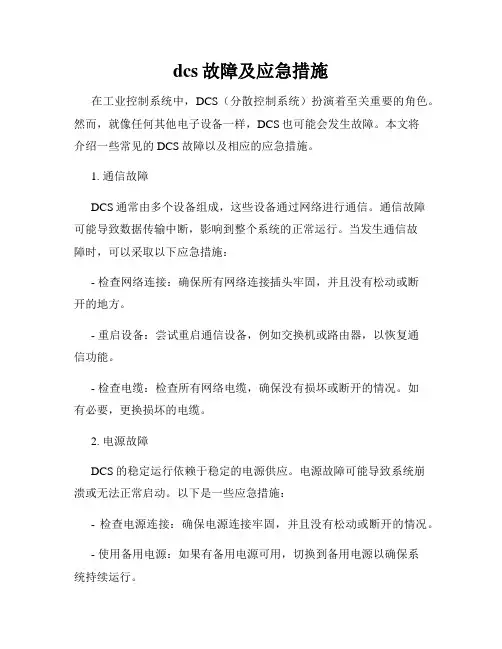 dcs 故障及应急措施

在工业控制系统中，DCS（分散控制系统）扮演着至关重要的角色。然而，就像任何其他电子设备一样，DCS 也可能会发生故障。本文将介绍一些常见的 DCS 故障以及相应的应急措施。

1. 通信故障

DCS 通常由多个设备组成，这些设备通过网络进行通信。通信故障可能导致数据传输中断，影响到整个系统的正常运行。当发生通信故障时，可以采取以下应急措施：

- 检查网络连接：确保所有网络连接插头牢固，并且没有松动或断开的地方。

- 重启设备：尝试重启通信设备，例如交换机或路由器，以恢复通信功能。

- 检查电缆：检查所有网络电缆，确保没有损坏或断开的情况。如有必要，更换损坏的电缆。

2. 电源故障

DCS 的稳定运行依赖于稳定的电源供应。电源故障可能导致系统崩溃或无法正常启动。以下是一些应急措施：

- 检查电源连接：确保电源连接牢固，并且没有松动或断开的情况。

- 使用备用电源：如果有备用电源可用，切换到备用电源以确保系统持续运行。